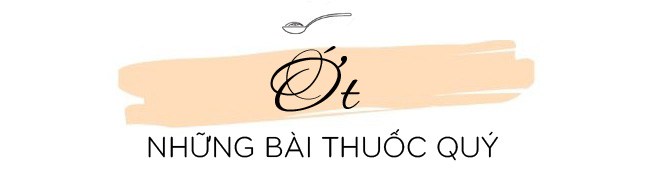 Ớt

NHỮNG BÀI THUỐC QUÝ